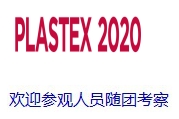 PLASTEX 2020

欢迎参观人员随团考察